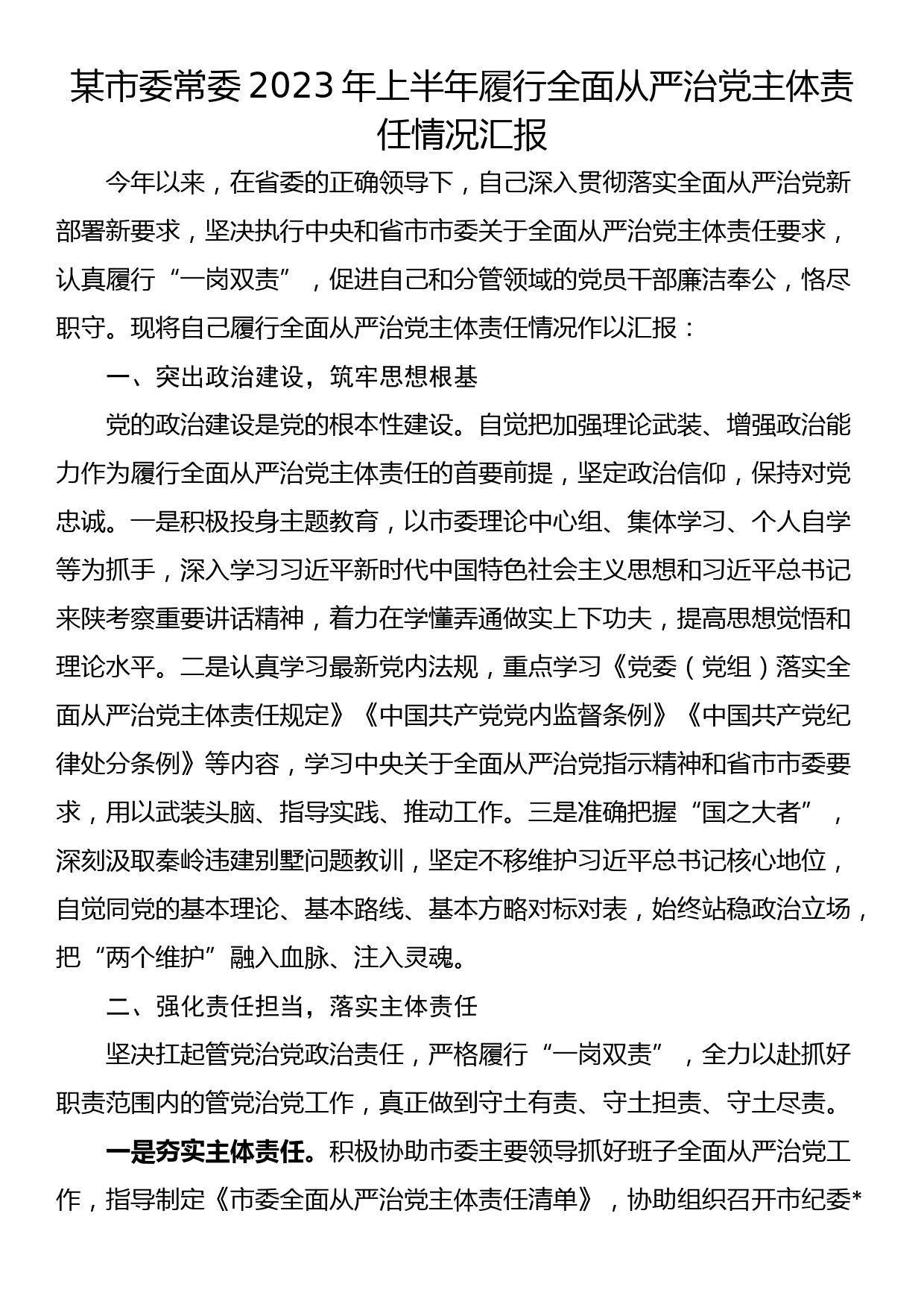 某市委常委2023年上半年履行全面从严治党主体责任情况汇报

今年以来，在省委的正确领导下，自己深入贯彻落实全面从严治党新部署新要求，坚决执行中央和省市市委关于全面从严治党主体责任要求，认真履行“一岗双责”，促进自己和分管领域的党员干部廉洁奉公，恪尽职守。现将自己履行全面从严治党主体责任情况作以汇报：

一、突出政治建设，筑牢思想根基

党的政治建设是党的根本性建设。自觉把加强理论武装、增强政治能力作为履行全面从严治党主体责任的首要前提，坚定政治信仰，保持对党忠诚。一是积极投身主题教育，以市委理论中心组、集体学习、个人自学等为抓手，深入学习习近平新时代中国特色社会主义思想和习近平总书记来陕考察重要讲话精神，着力在学懂弄通做实上下功夫，提高思想觉悟和理论水平。二是认真学习最新党内法规，重点学习《党委（党组）落实全面从严治党主体责任规定》《中国共产党党内监督条例》《中国共产党纪律处分条例》等内容，学习中央关于全面从严治党指示精神和省市市委要求，用以武装头脑、指导实践、推动工作。三是准确把握“国之大者”，深刻汲取秦岭违建别墅问题教训，坚定不移维护习近平总书记核心地位，自觉同党的基本理论、基本路线、基本方略对标对表，始终站稳政治立场，把“两个维护”融入血脉、注入灵魂。

二、强化责任担当，落实主体责任

坚决扛起管党治党政治责任，严格履行“一岗双责”，全力以赴抓好职责范围内的管党治党工作，真正做到守土有责、守土担责、守土尽责。

一是夯实主体责任。积极协助市委主要领导抓好班子全面从严治党工作，指导制定《市委全面从严治党主体责任清单》，协助组织召开市纪委*